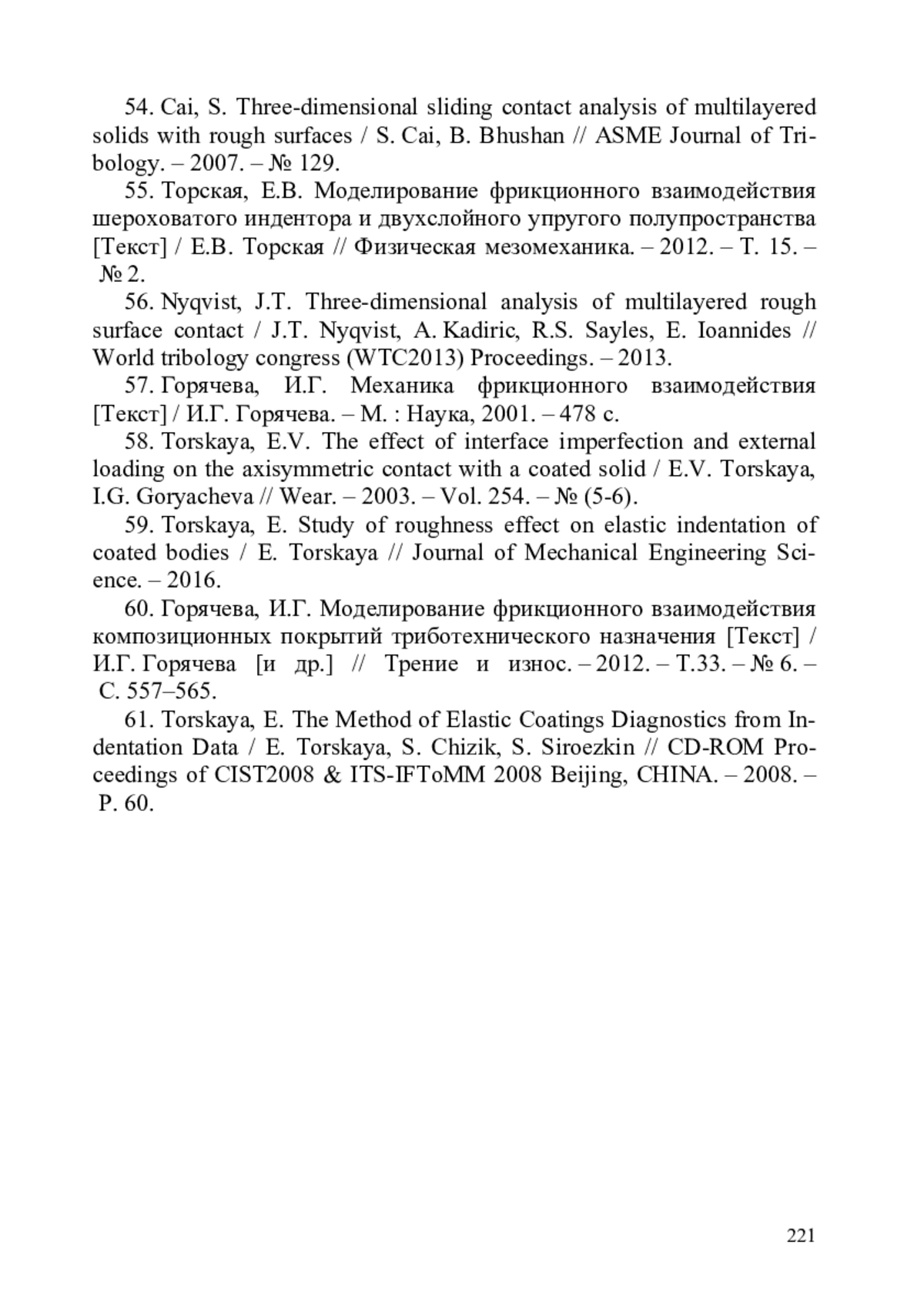 54. Cai, S. Three-dimensional sliding contact analysis of multilayered solids with rough surfaces / S. Cai, B. Bhushan // ASME Journal of Tribology. – 2007. – № 129.

55. Торская, Е.В. Моделирование фрикционного взаимодействия шероховатого индентора и двухслойного упругого полупространства [Текст] / Е.В. Торская // Физическая мезомеханика. – 2012. – Т. 15. – № 2.

56. Nyqvist, J.T. Three-dimensional analysis of multilayered rough surface contact / J.T. Nyqvist, A. Kadiric, R.S. Sayles, E. Ioannides // World tribology congress (WTC2013) Proceedings. – 2013.

57. Горячева, И.Г. Механика фрикционного взаимодействия [Текст] / И.Г. Горячева. – М. : Наука, 2001. – 478 с.

58. Torskaya, E.V. The effect of interface imperfection and external loading on the axisymmetric contact with a coated solid / E.V. Torskaya, I.G. Goryacheva // Wear. – 2003. – Vol. 254. – № (5-6).

59. Torskaya, E. Study of roughness effect on elastic indentation of coated bodies / E. Torskaya // Journal of Mechanical Engineering Science. – 2016.

60. Горячева, И.Г. Моделирование фрикционного взаимодействия композиционных покрытий триботехнического назначения [Текст] / И.Г. Горячева [и др.] // Трение и износ. – 2012. – Т.33. – № 6. – С. 557–565.

61. Torskaya, E. The Method of Elastic Coatings Diagnostics from Indentation Data / E. Torskaya, S. Chizik, S. Siroezkin // CD-ROM Proceedings of CIST2008 & ITS-IFToMM 2008 Beijing, CHINA. – 2008. – P. 60.

221